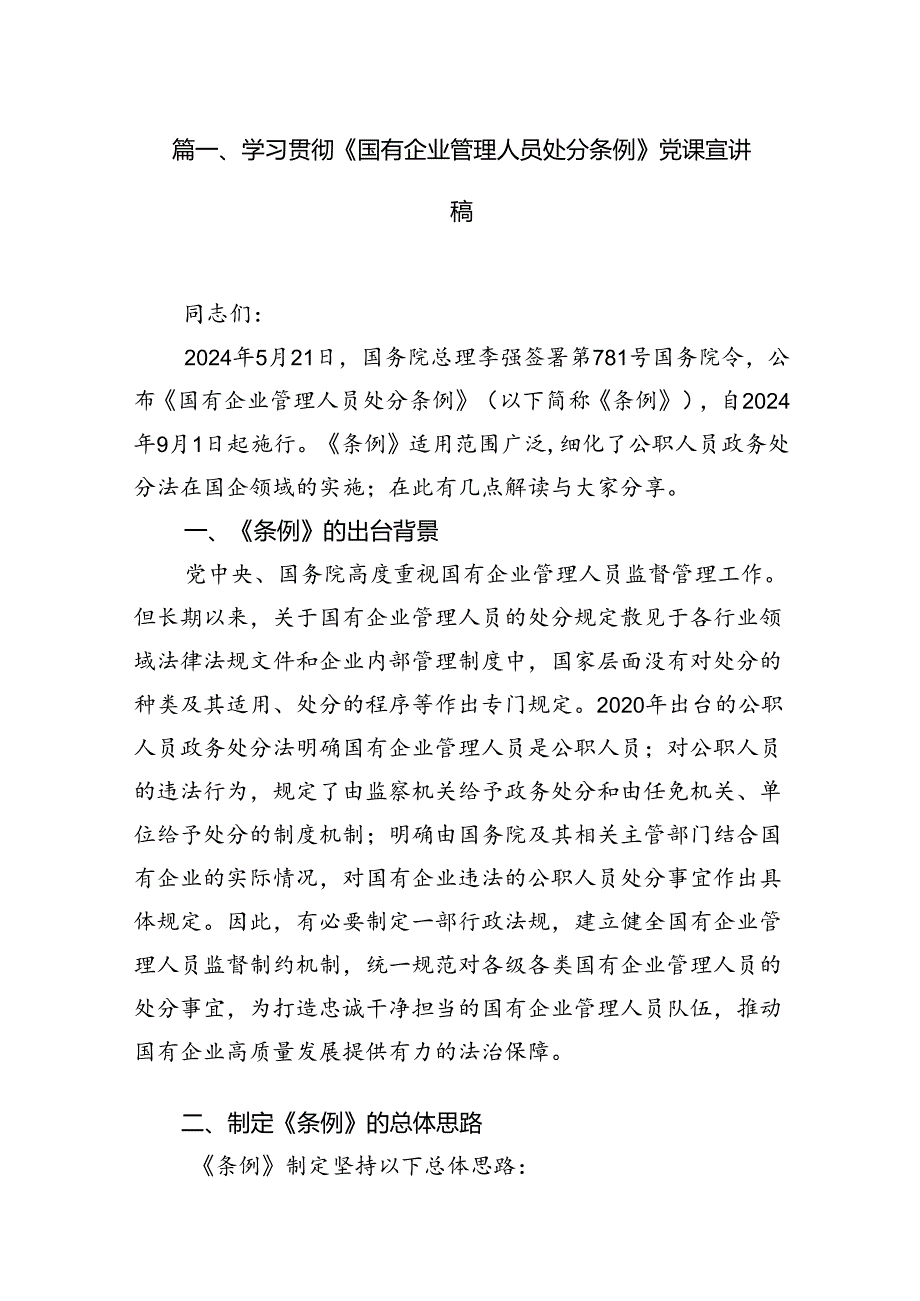 篇一、学习贯彻《国有企业管理人员处分条例》党课宣讲稿

同志们：

2024年5月21日，国务院总理李强签署第781号国务院令，公布《国有企业管理人员处分条例》（以下简称《条例》），自2024年9月1日起施行。《条例》适用范围广泛，细化了公职人员政务处分法在国企领域的实施；在此有几点解读与大家分享。

一、《条例》的出台背景

党中央、国务院高度重视国有企业管理人员监督管理工作。但长期以来，关于国有企业管理人员的处分规定散见于各行业领域法律法规文件和企业内部管理制度中，国家层面没有对处分的种类及其适用、处分的程序等作出专门规定。2020年出台的公职人员政务处分法明确国有企业管理人员是公职人员；对公职人员的违法行为，规定了由监察机关给予政务处分和由任免机关、单位给予处分的制度机制；明确由国务院及其相关主管部门结合国有企业的实际情况，对国有企业违法的公职人员处分事宜作出具体规定。因此，有必要制定一部行政法规，建立健全国有企业管理人员监督制约机制，统一规范对各级各类国有企业管理人员的处分事宜，为打造忠诚干净担当的国有企业管理人员队伍，推动国有企业高质量发展提供有力的法治保障。

二、制定《条例》的总体思路

《条例》制定坚持以下总体思路：